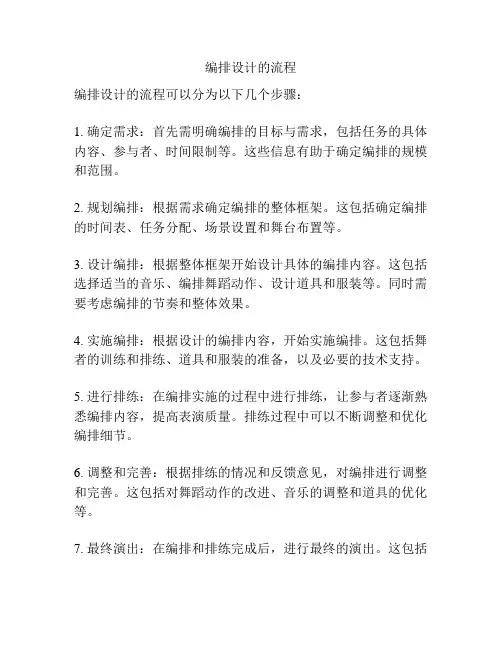 编排设计的流程

编排设计的流程可以分为以下几个步骤：

1. 确定需求：首先需明确编排的目标与需求，包括任务的具体内容、参与者、时间限制等。这些信息有助于确定编排的规模和范围。

2. 规划编排：根据需求确定编排的整体框架。这包括确定编排的时间表、任务分配、场景设置和舞台布置等。

3. 设计编排：根据整体框架开始设计具体的编排内容。这包括选择适当的音乐、编排舞蹈动作、设计道具和服装等。同时需要考虑编排的节奏和整体效果。

4. 实施编排：根据设计的编排内容，开始实施编排。这包括舞者的训练和排练、道具和服装的准备，以及必要的技术支持。

5. 进行排练：在编排实施的过程中进行排练，让参与者逐渐熟悉编排内容，提高表演质量。排练过程中可以不断调整和优化编排细节。

6. 调整和完善：根据排练的情况和反馈意见，对编排进行调整和完善。这包括对舞蹈动作的改进、音乐的调整和道具的优化等。

7. 最终演出：在编排和排练完成后，进行最终的演出。这包括